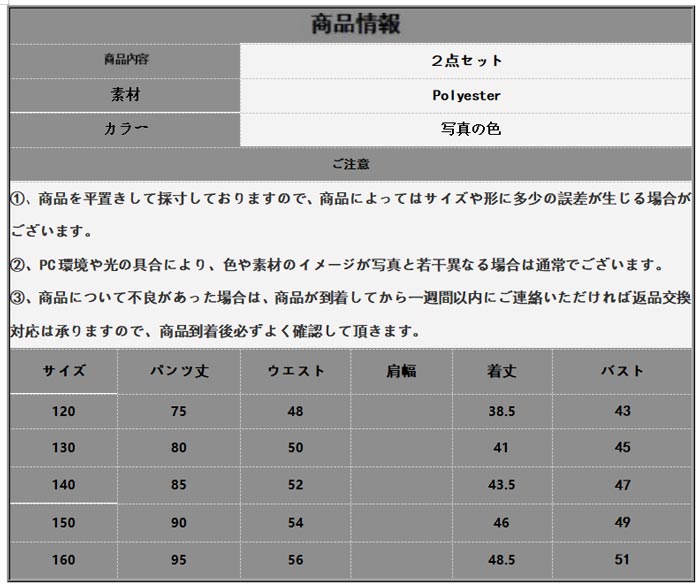 商品情報

| 商品内容 | 2点セット |
|---|---|
| 素材 | Polyester |
| カラー | 写真の色 |

ご注意

①、商品を平置きして採寸しておりますので、商品によってはサイズや形に多少の誤差が生じる場合がございます。

②、PC環境や光の具合により、色や素材のイメージが写真と若干異なる場合は通常でございます。

③、商品について不良があった場合は、商品が到着してから一週間以内にご連絡いただければ返品交換対応は承りますので、商品到着後必ずよく確認して頂きます。

| サイズ | パンツ丈 | ウエスト | 肩幅 | 着丈 | バスト |
|---|---|---|---|---|---|
| 120 | 75 | 48 | | 38.5 | 43 |
| 130 | 80 | 50 | | 41 | 45 |
| 140 | 85 | 52 | | 43.5 | 47 |
| 150 | 90 | 54 | | 46 | 49 |
| 160 | 95 | 56 | | 48.5 | 51 |